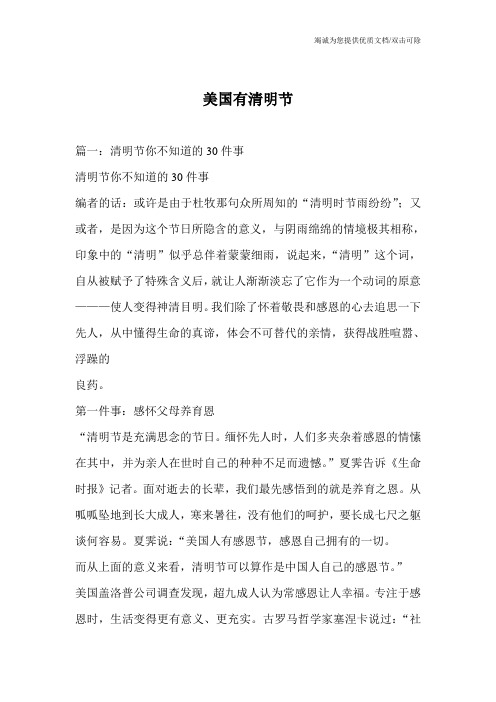 竭诚为您提供优质文档/双击可除

美国有清明节

篇一：清明节你不知道的30件事

清明节你不知道的30件事

编者的话：或许是由于杜牧那句众所周知的“清明时节雨纷纷”；又或者，是因为这个节日所隐含的意义，与阴雨绵绵的情境极其相称，印象中的“清明”似乎总伴着蒙蒙细雨，说起来，“清明”这个词，自从被赋予了特殊含义后，就让人渐渐淡忘了它作为一个动词的原意———使人变得神清目明。我们除了怀着敬畏和感恩的心去追思一下先人，从中懂得生命的真谛，体会不可替代的亲情，获得战胜喧嚣、浮躁的

良药。

第一件事：感怀父母养育恩

“清明节是充满思念的节日。缅怀先人时，人们多夹杂着感恩的情愫在其中，并为亲人在世时自己的种种不足而遗憾。”夏霁告诉《生命时报》记者。面对逝去的长辈，我们最先感悟到的就是养育之恩。从呱呱坠地到长大成人，寒来暑往，没有他们的呵护，要长成七尺之躯谈何容易。夏霁说：“美国人有感恩节，感恩自己拥有的一切。

而从上面的意义来看，清明节可以算作是中国人自己的感恩节。”

美国盖洛普公司调查发现，超九成人认为常感恩让人幸福。专注于感恩时，生活变得更有意义、更充实。古罗马哲学家塞涅卡说过：“社